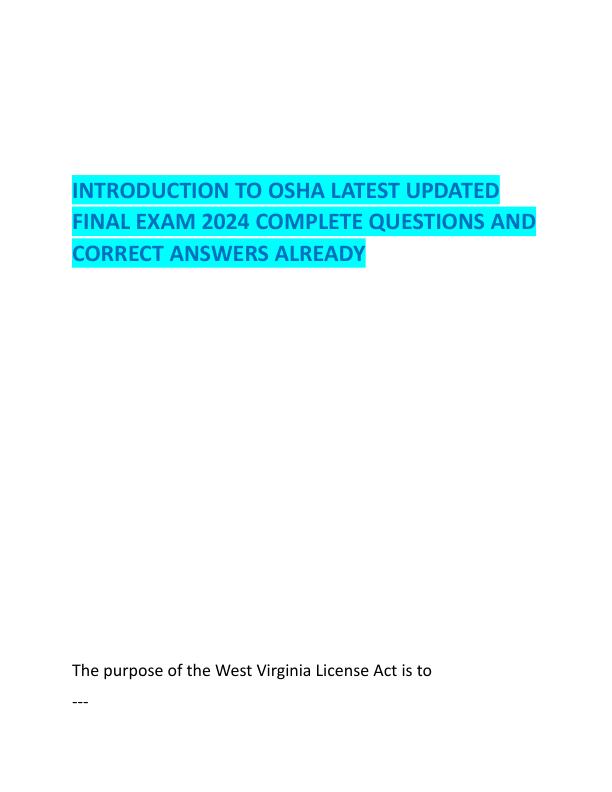 INTRODUCTION TO OSHA LATEST UPDATED FINAL EXAM 2024 COMPLETE QUESTIONS AND CORRECT ANSWERS ALREADY

The purpose of the West Virginia License Act is to

---